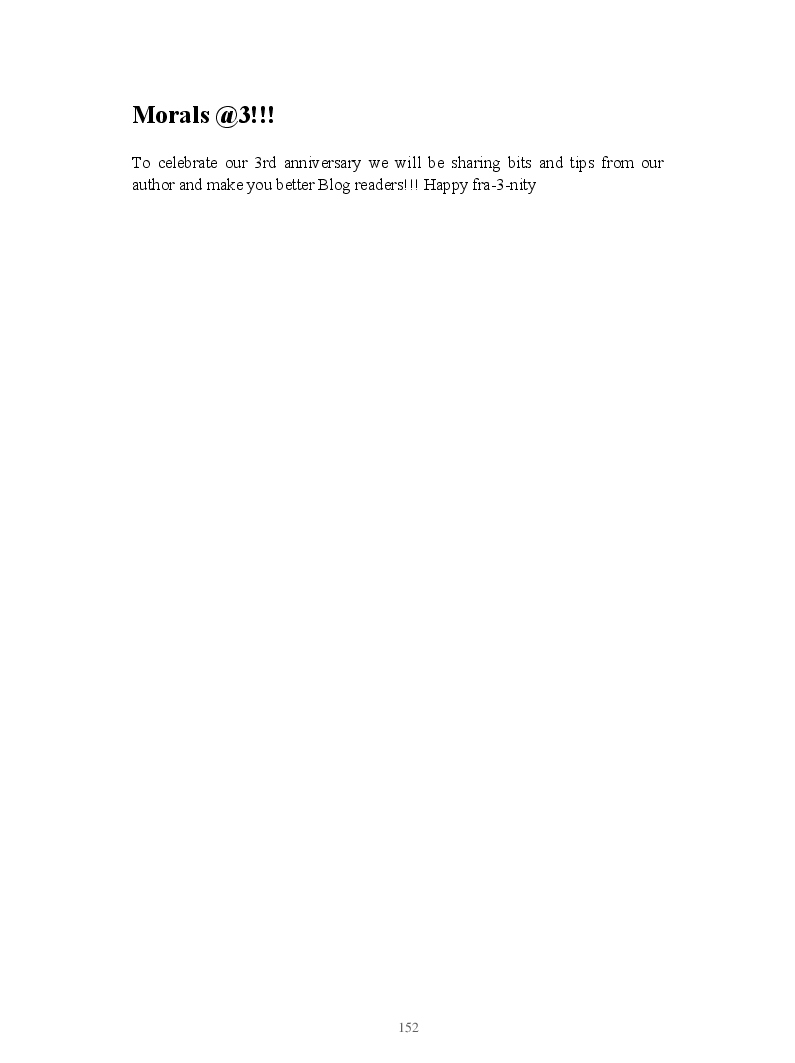 Morals @3!!!

To celebrate our 3rd anniversary we will be sharing bits and tips from our author and make you better Blog readers!!! Happy fra-3-nity

152